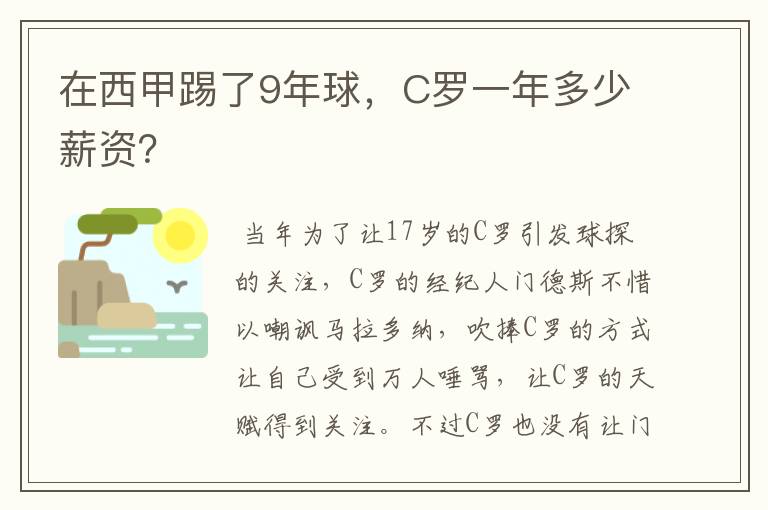 在西甲踢了9年球，C罗一年多少薪资?

当年为了让17岁的C罗引发球探的关注，C罗的经纪人门德斯不惜以嘲讽马拉多纳，吹捧C罗的方式让自己受到万人唾骂，让C罗的天赋得到关注。不过C罗也没有让门